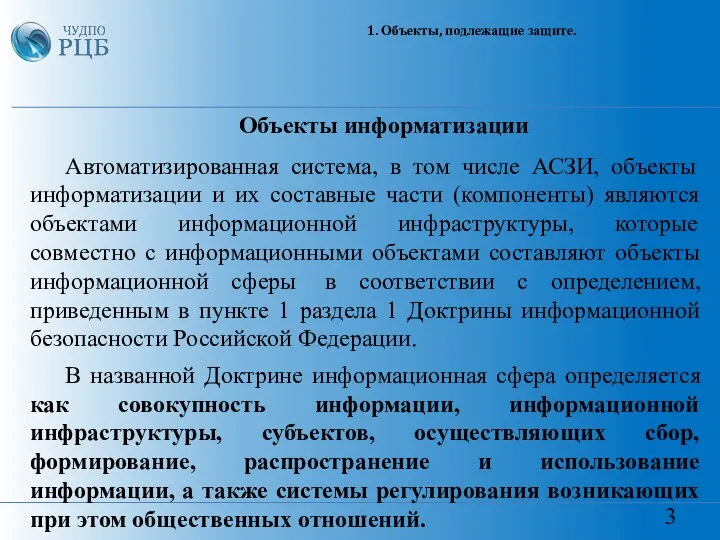 ЧУДПО
РЦБ

1. Объекты, подлежащие защите.

Объекты информатизации

Автоматизированная система, в том числе АСЗИ, объекты информатизации и их составные части (компоненты) являются объектами информационной инфраструктуры, которые совместно с информационными объектами составляют объекты информационной сферы в соответствии с определением, приведенным в пункте 1 раздела 1 Доктрины информационной безопасности Российской Федерации.

В названной Доктрине информационная сфера определяется как совокупность информации, информационной инфраструктуры, субъектов, осуществляющих сбор, формирование, распространение и использование информации, а также системы регулирования возникающих при этом общественных отношений.

3